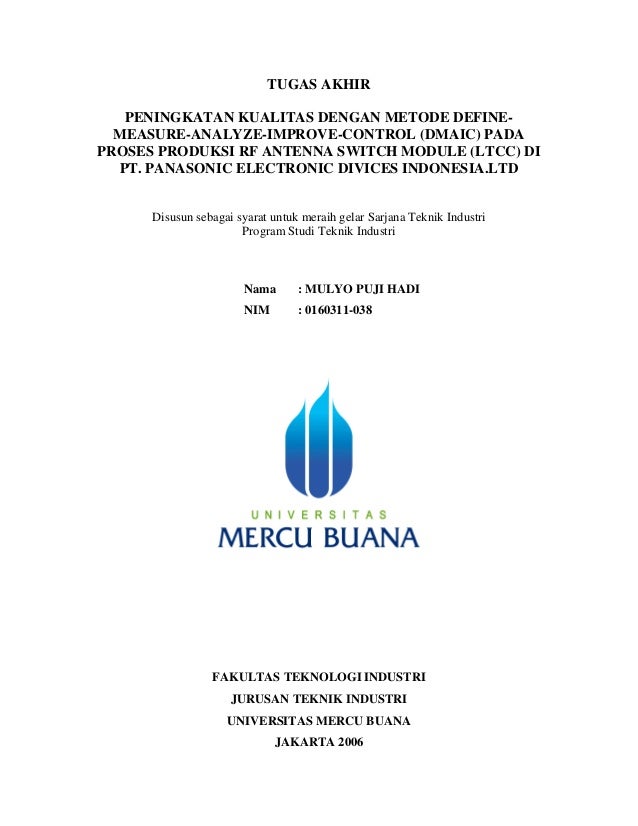 TUGAS AKHIR

PENINGKATAN KUALITAS DENGAN METODE DEFINE-MEASURE-ANALYZE-IMPROVE-CONTROL (DMAIC) PADA PROSES PRODUKSI RF ANTENNA SWITCH MODULE (LTCC) DI PT. PANASONIC ELECTRONIC DIVICES INDONESIA.LTD

Disusun sebagai syarat untuk meraih gelar Sarjana Teknik Industri
Program Studi Teknik Industri

Nama : MULYO PUJI HADI
NIM : 0160311-038

UNIVERSITAS
MERCU BUANA

FAKULTAS TEKNOLOGI INDUSTRI
JURUSAN TEKNIK INDUSTRI
UNIVERSITAS MERCU BUANA
JAKARTA 2006